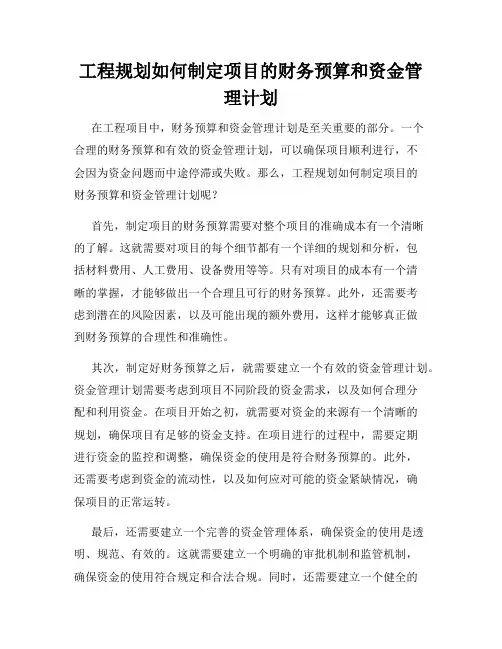 工程规划如何制定项目的财务预算和资金管理计划

在工程项目中，财务预算和资金管理计划是至关重要的部分。一个合理的财务预算和有效的资金管理计划，可以确保项目顺利进行，不会因为资金问题而中途停滞或失败。那么，工程规划如何制定项目的财务预算和资金管理计划呢？

首先，制定项目的财务预算需要对整个项目的准确成本有一个清晰的了解。这就需要对项目的每个细节都有一个详细的规划和分析，包括材料费用、人工费用、设备费用等等。只有对项目的成本有一个清晰的掌握，才能够做出一个合理且可行的财务预算。此外，还需要考虑到潜在的风险因素，以及可能出现的额外费用，这样才能够真正做到财务预算的合理性和准确性。

其次，制定好财务预算之后，就需要建立一个有效的资金管理计划。资金管理计划需要考虑到项目不同阶段的资金需求，以及如何合理分配和利用资金。在项目开始之初，就需要对资金的来源有一个清晰的规划，确保项目有足够的资金支持。在项目进行的过程中，需要定期进行资金的监控和调整，确保资金的使用是符合财务预算的。此外，还需要考虑到资金的流动性，以及如何应对可能的资金紧缺情况，确保项目的正常运转。

最后，还需要建立一个完善的资金管理体系，确保资金的使用是透明、规范、有效的。这就需要建立一个明确的审批机制和监管机制，确保资金的使用符合规定和合法合规。同时，还需要建立一个健全的